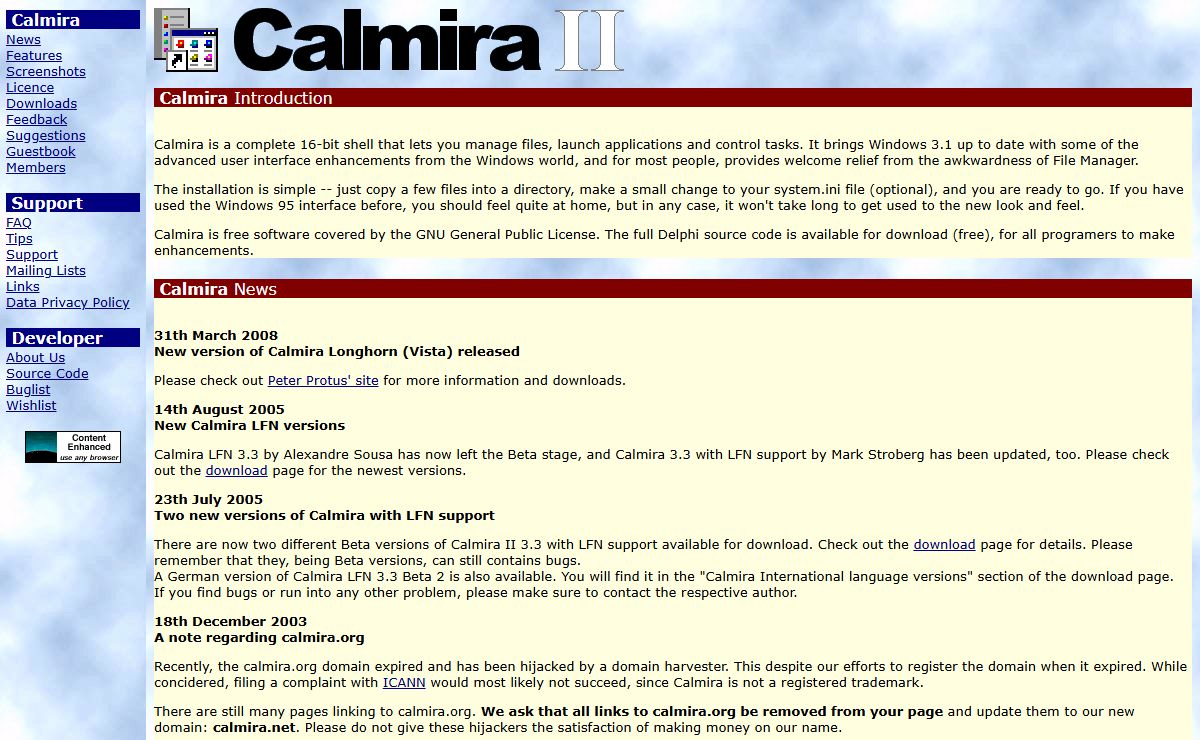 Calmira
News
Features
Screenshots
Licence
Downloads
Feedback
Suggestions
Guestbook
Members

Support
FAQ
Tips
Support
Mailing Lists
Links
Data Privacy Policy

Developer
About Us
Source Code
Buglist
Wishlist

Content Enhanced
use any browser

Calmira II

Calmira Introduction

Calmira is a complete 16-bit shell that lets you manage files, launch applications and control tasks. It brings Windows 3.1 up to date with some of the advanced user interface enhancements from the Windows world, and for most people, provides welcome relief from the awkwardness of File Manager.

The installation is simple -- just copy a few files into a directory, make a small change to your system.ini file (optional), and you are ready to go. If you have used the Windows 95 interface before, you should feel quite at home, but in any case, it won't take long to get used to the new look and feel.

Calmira is free software covered by the GNU General Public License. The full Delphi source code is available for download (free), for all programers to make enhancements.

Calmira News

31th March 2008
New version of Calmira Longhorn (Vista) released

Please check out Peter Protus' site for more information and downloads.

14th August 2005
New Calmira LFN versions

Calmira LFN 3.3 by Alexandre Sousa has now left the Beta stage, and Calmira 3.3 with LFN support by Mark Stroberg has been updated, too. Please check out the download page for the newest versions.

23th July 2005
Two new versions of Calmira with LFN support

There are now two different Beta versions of Calmira II 3.3 with LFN support available for download. Check out the download page for details. Please remember that they, being Beta versions, can still contains bugs.
A German version of Calmira LFN 3.3 Beta 2 is also available. You will find it in the "Calmira International language versions" section of the download page. If you find bugs or run into any other problem, please make sure to contact the respective author.

18th December 2003
A note regarding calmira.org

Recently, the calmira.org domain expired and has been hijacked by a domain harvester. This despite our efforts to register the domain when it expired. While concidered, filing a complaint with ICANN would most likely not succeed, since Calmira is not a registered trademark.

There are still many pages linking to calmira.org. We ask that all links to calmira.org be removed from your page and update them to our new domain: calmira.net. Please do not give these hijackers the satisfaction of making money on our name.